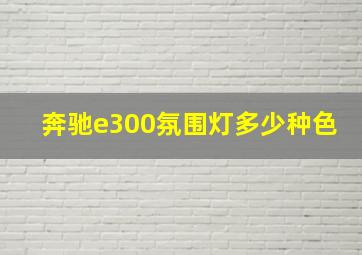 奔驰e300氛围灯多少种色